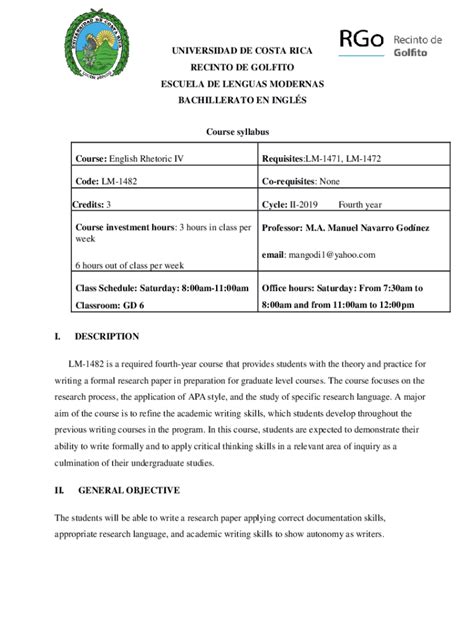 UNIVERSIDAD DE COSTA RICA

RGo Recinto de Golfito

UNIVERSIDAD DE COSTA RICA
RECINTO DE GOLFITO
ESCUELA DE LENGUAS MODERNAS
BACHILLERATO EN INGLÉS

Course syllabus

| Course: English Rhetoric IV | Requisites:LM-1471, LM-1472 |
|---|---|
| Code: LM-1482 | Co-requisites: None |
| Credits: 3 | Cycle: II-2019 Fourth year |
| Course investment hours: 3 hours in class per week 6 hours out of class per week | Professor: M.A. Manuel Navarro Godínez email: mangodi1@yahoo.com |
| Class Schedule: Saturday: 8:00am-11:00am Classroom: GD 6 | Office hours: Saturday: From 7:30am to 8:00am and from 11:00am to 12:00pm |

I. DESCRIPTION

LM-1482 is a required fourth-year course that provides students with the theory and practice for writing a formal research paper in preparation for graduate level courses. The course focuses on the research process, the application of APA style, and the study of specific research language. A major aim of the course is to refine the academic writing skills, which students develop throughout the previous writing courses in the program. In this course, students are expected to demonstrate their ability to write formally and to apply critical thinking skills in a relevant area of inquiry as a culmination of their undergraduate studies.

II. GENERAL OBJECTIVE

The students will be able to write a research paper applying correct documentation skills, appropriate research language, and academic writing skills to show autonomy as writers.